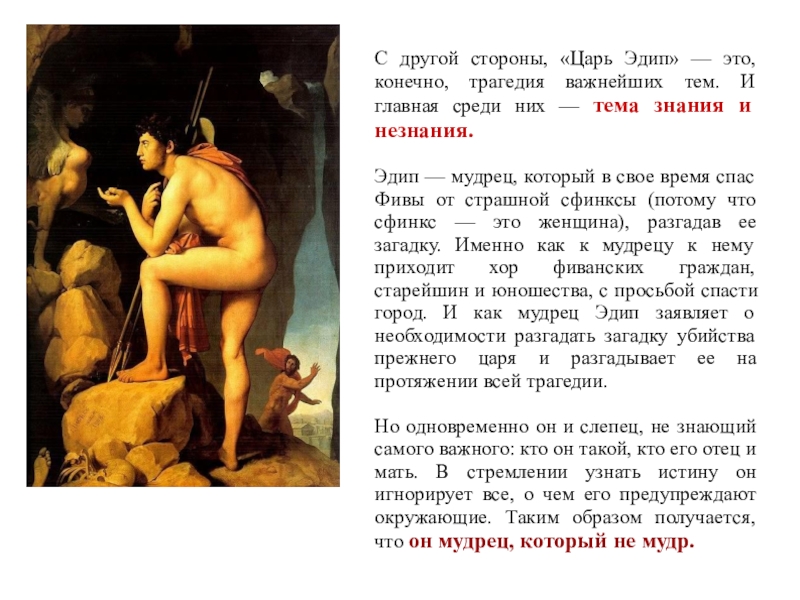 С другой стороны, «Царь Эдип» — это, конечно, трагедия важнейших тем. И главная среди них — тема знания и незнания.

Эдип — мудрец, который в свое время спас Фивы от страшной сфинксы (потому что сфинкс — это женщина), разгадав ее загадку. Именно как к мудрецу к нему приходит хор фиванских граждан, старейшин и юношества, с просьбой спасти город. И как мудрец Эдип заявляет о необходимости разгадать загадку убийства прежнего царя и разгадывает ее на протяжении всей трагедии.

Но одновременно он и слепец, не знающий самого важного: кто он такой, кто его отец и мать. В стремлении узнать истину он игнорирует все, о чем его предупреждают окружающие. Таким образом получается, что он мудрец, который не мудр.